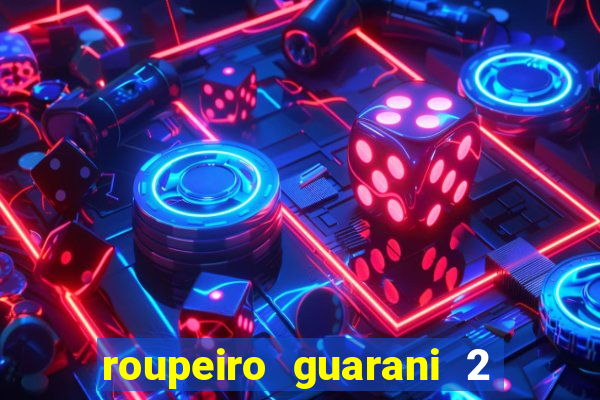 roupeiro guarani 2